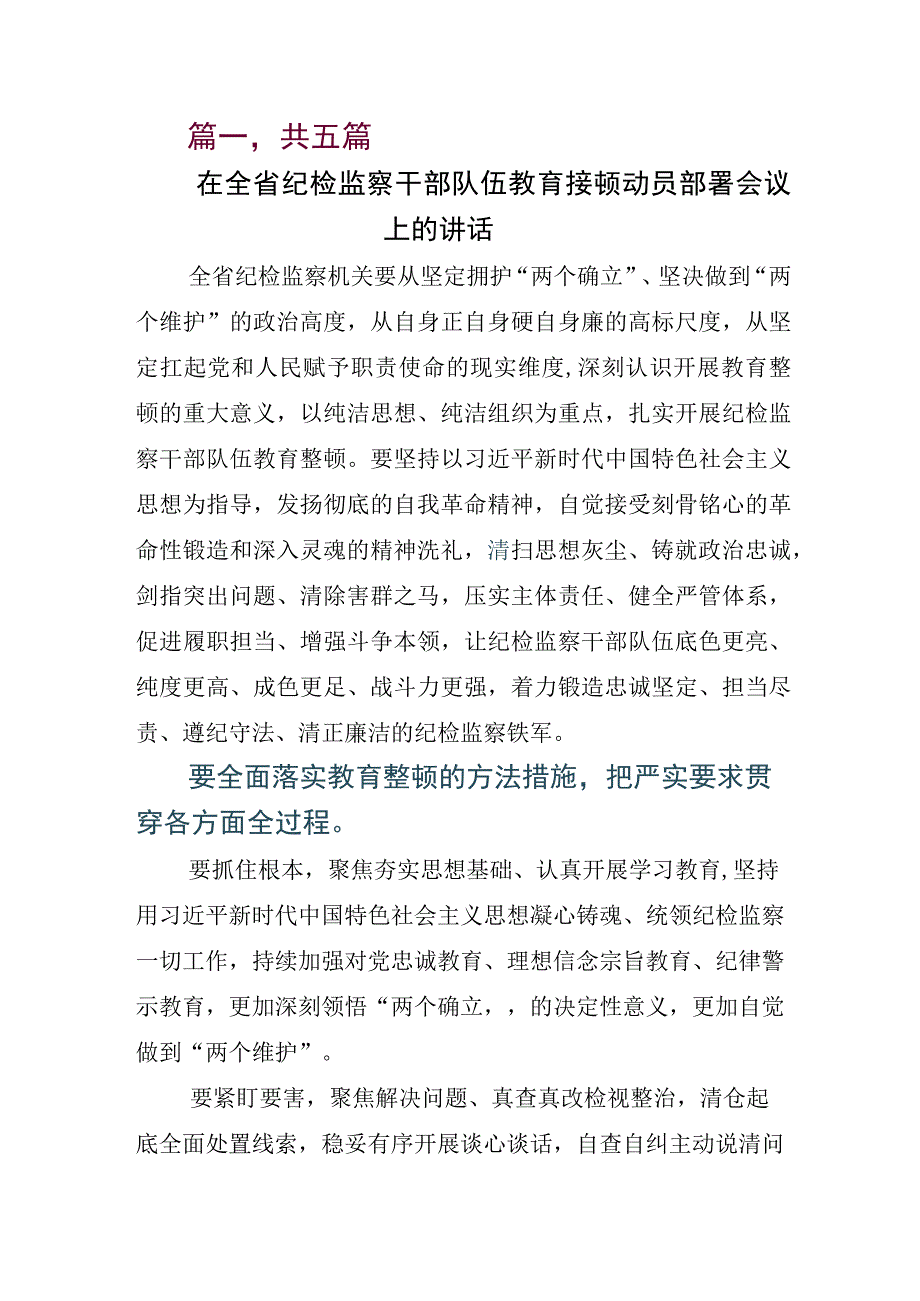 篇一，共五篇

在全省纪检监察干部队伍教育接顿动员部署会议上的讲话

全省纪检监察机关要从坚定拥护“两个确立”、坚决做到“两个维护”的政治高度，从自身正自身硬自身廉的高标尺度，从坚定扛起党和人民赋予职责使命的现实维度,深刻认识开展教育整顿的重大意义，以纯洁思想、纯洁组织为重点，扎实开展纪检监察干部队伍教育整顿。要坚持以习近平新时代中国特色社会主义思想为指导，发扬彻底的自我革命精神，自觉接受刻骨铭心的革命性锻造和深入灵魂的精神洗礼，清扫思想灰尘、铸就政治忠诚，剑指突出问题、清除害群之马，压实主体责任、健全严管体系，促进履职担当、增强斗争本领，让纪检监察干部队伍底色更亮、纯度更高、成色更足、战斗力更强，着力锻造忠诚坚定、担当尽责、遵纪守法、清正廉洁的纪检监察铁军。

要全面落实教育整顿的方法措施，把严实要求贯穿各方面全过程。

要抓住根本，聚焦夯实思想基础、认真开展学习教育,坚持用习近平新时代中国特色社会主义思想凝心铸魂、统领纪检监察一切工作，持续加强对党忠诚教育、理想信念宗旨教育、纪律警示教育，更加深刻领悟“两个确立，，的决定性意义，更加自觉做到“两个维护”。

要紧盯要害，聚焦解决问题、真查真改检视整治，清仓起底全面处置线索，稳妥有序开展谈心谈话，自查自纠主动说清问